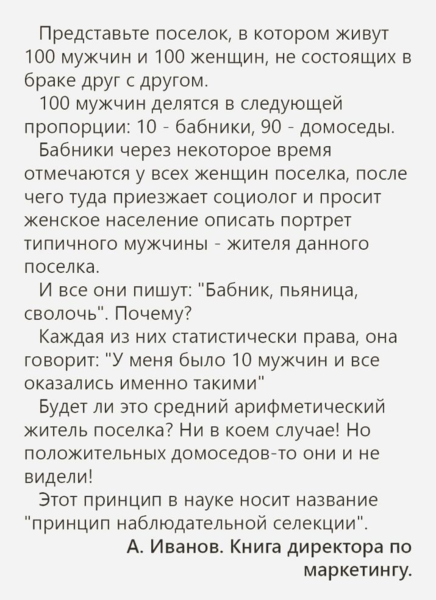 Представьте поселок, в котором живут 100 мужчин и 100 женщин, не состоящих в браке друг с другом.

100 мужчин делятся в следующей пропорции: 10 - бабники, 90 - домоседы.

Бабники через некоторое время отмечаются у всех женщин поселка, после чего туда приезжает социолог и просит женское население описать портрет типичного мужчины - жителя данного поселка.

И все они пишут: "Бабник, пьяница, сволочь". Почему?

Каждая из них статистически права, она говорит: "У меня было 10 мужчин и все оказались именно такими"

Будет ли это средний арифметический житель поселка? Ни в коем случае! Но положительных домоседов-то они и не видели!

Этот принцип в науке носит название "принцип наблюдательной селекции".

А. Иванов. Книга директора по маркетингу.